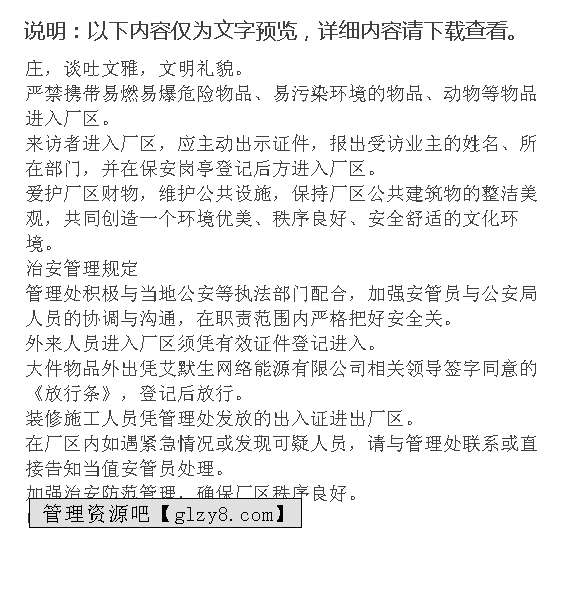 说明：以下内容仅为文字预览，详细内容请下载查看。

庄，谈吐文雅，文明礼貌。

严禁携带易燃易爆危险物品、易污染环境的物品、动物等物品进入厂区。

来访者进入厂区，应主动出示证件，报出受访业主的姓名、所在部门，并在保安岗亭登记后方进入厂区。

爱护厂区财物，维护公共设施，保持厂区公共建筑物的整洁美观，共同创造一个环境优美、秩序良好、安全舒适的文化环境。

治安管理规定

管理处积极与当地公安等执法部门配合，加强安管员与公安局人员的协调与沟通，在职责范围内严格把好安全关。

外来人员进入厂区须凭有效证件登记进入。

大件物品外出凭艾默生网络能源有限公司相关领导签字同意的《放行条》，登记后放行。

装修施工人员凭管理处发放的出入证进出厂区。

在厂区内如遇紧急情况或发现可疑人员，请与管理处联系或直接告知当值安管员处理。

加强治安防范管理，确保厂区秩序良好。

管理资源吧【glzy8.com】